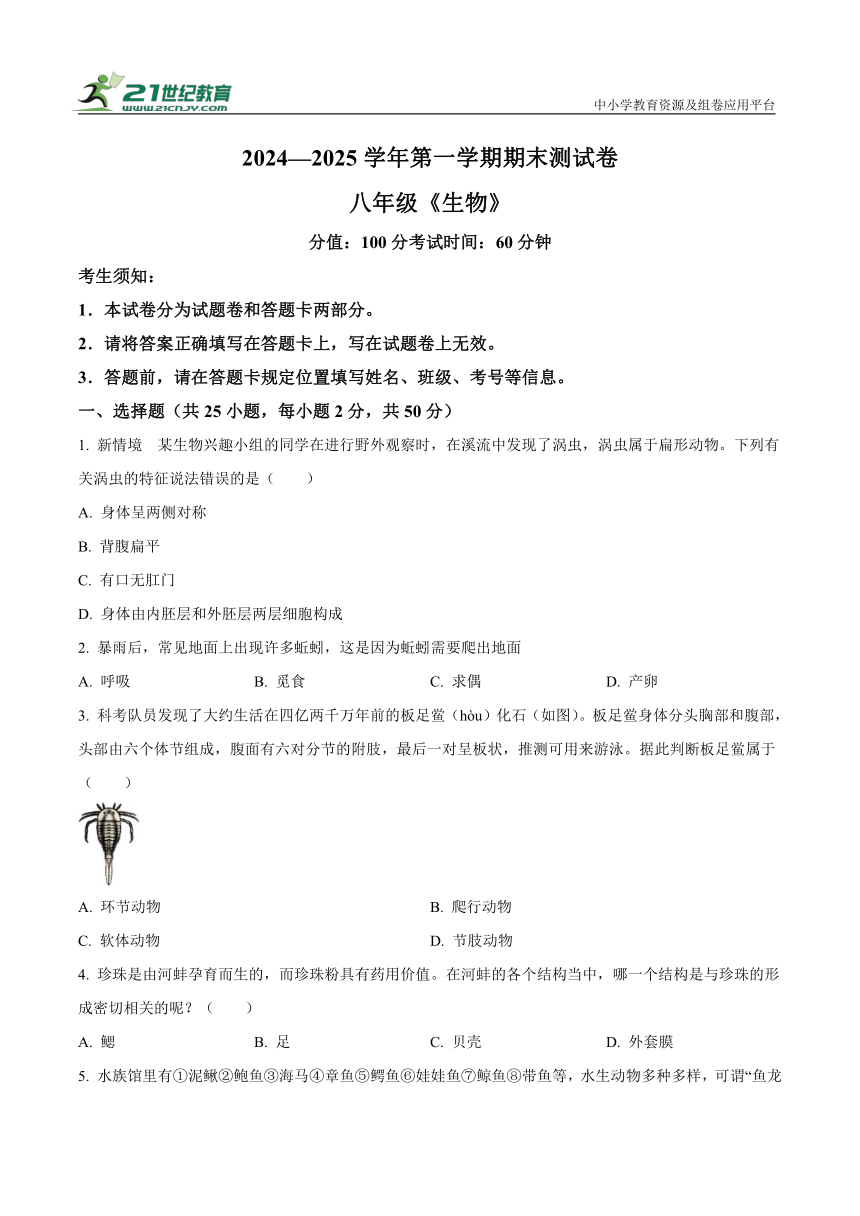 21世纪教育
www.21cnjy.com

中小学教育资源及组卷应用平台

2024—2025 学年第一学期期末测试卷

八年级《生物》

分值：100 分考试时间：60 分钟

考生须知：

1．本试卷分为试题卷和答题卡两部分。

2．请将答案正确填写在答题卡上，写在试题卷上无效。

3．答题前，请在答题卡规定位置填写姓名、班级、考号等信息。

一、选择题（共 25 小题，每小题 2 分，共 50 分）

1. 新情境　某生物兴趣小组的同学在进行野外观察时，在溪流中发现了涡虫，涡虫属于扁形动物。下列有关涡虫的特征说法错误的是（　　）

A. 身体呈两侧对称

B. 背腹扁平

C. 有口无肛门

D. 身体由内胚层和外胚层两层细胞构成

2. 暴雨后，常见地面上出现许多蚯蚓，这是因为蚯蚓需要爬出地面

A. 呼吸　　B. 觅食　　C. 求偶　　D. 产卵

3. 科考队员发现了大约生活在四亿两千万年前的板足鲎（hòu）化石（如图）。板足鲎身体分头胸部和腹部，头部由六个体节组成，腹面有六对分节的附肢，最后一对呈板状，推测可用来游泳。据此判断板足鲎属于（　　）

A. 环节动物　　B. 爬行动物

C. 软体动物　　D. 节肢动物

4. 珍珠是由河蚌孕育而生的，而珍珠粉具有药用价值。在河蚌的各个结构当中，哪一个结构是与珍珠的形成密切相关的呢？（　　）

A. 鳃　　B. 足　　C. 贝壳　　D. 外套膜

5. 水族馆里有①泥鳅②鲍鱼③海马④章鱼⑤鳄鱼⑥娃娃鱼⑦鲸鱼⑧带鱼等，水生动物多种多样，可谓“鱼龙